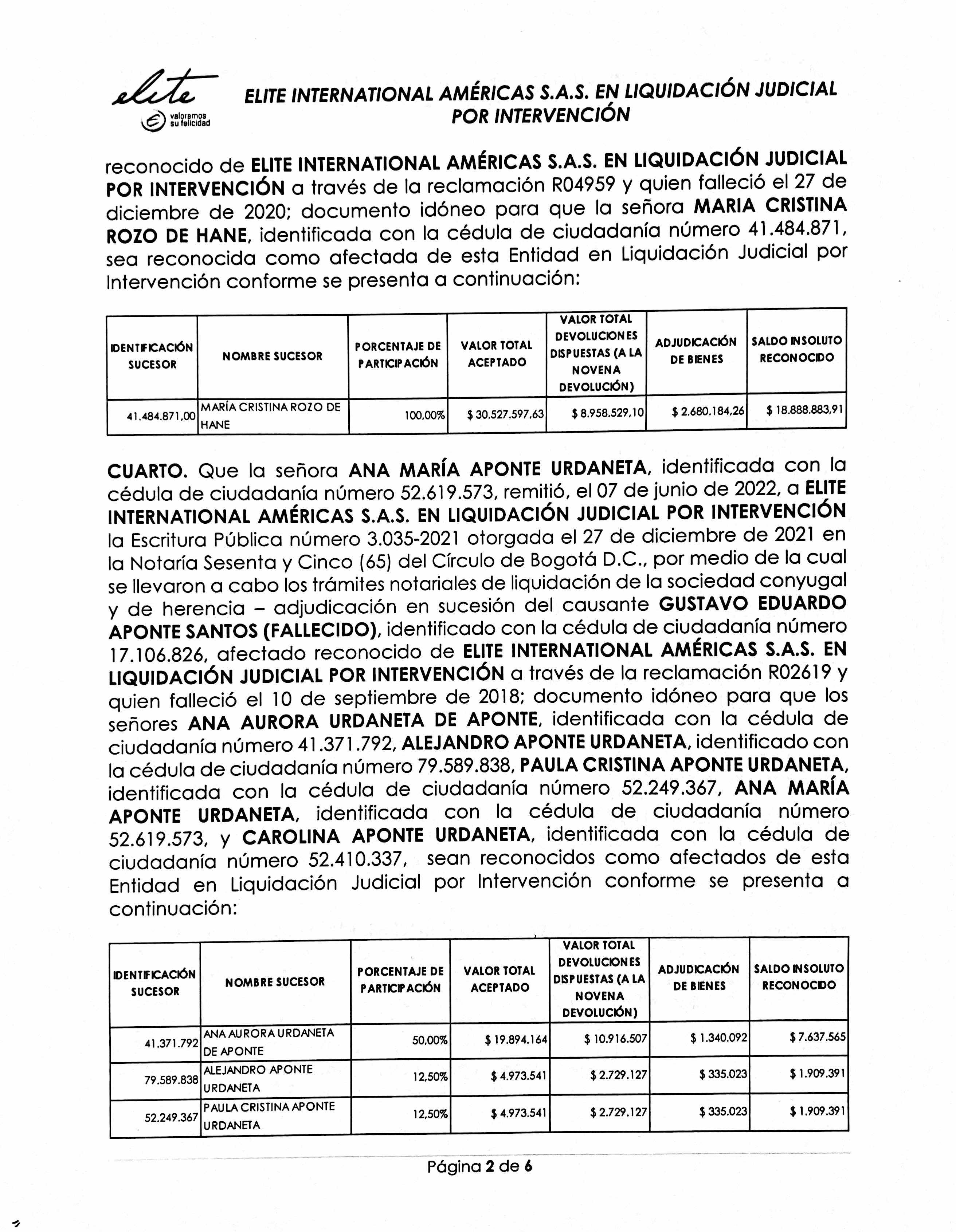 elite
valoramos su felicidad

ELITE INTERNATIONAL AMÉRICAS S.A.S. EN LIQUIDACIÓN JUDICIAL POR INTERVENCIÓN

reconocido de ELITE INTERNATIONAL AMÉRICAS S.A.S. EN LIQUIDACIÓN JUDICIAL POR INTERVENCIÓN a través de la reclamación R04959 y quien falleció el 27 de diciembre de 2020; documento idóneo para que la señora MARIA CRISTINA ROZO DE HANE, identificada con la cédula de ciudadanía número 41.484.871, sea reconocida como afectada de esta Entidad en Liquidación Judicial por Intervención conforme se presenta a continuación:

| IDENTIFICACIÓN SUCESOR | NOMBRE SUCESOR | PORCENTAJE DE PARTICIPACIÓN | VALOR TOTAL ACEPTADO | VALOR TOTAL DEVOLUCIONES DISPUESTAS (A LA NOVENA DEVOLUCIÓN) | ADJUDICACIÓN DE BIENES | SALDO INSOLUTO RECONOCIDO |
|---|---|---|---|---|---|---|
| 41.484.871,00 | MARÍA CRISTINA ROZO DE HANE | 100,00% | $ 30.527.597,63 | $ 8.958.529,10 | $ 2.680.184,26 | $ 18.888.883,91 |

CUARTO. Que la señora ANA MARÍA APONTE URDANETA, identificada con la cédula de ciudadanía número 52.619.573, remitió, el 07 de junio de 2022, a ELITE INTERNATIONAL AMÉRICAS S.A.S. EN LIQUIDACIÓN JUDICIAL POR INTERVENCIÓN la Escritura Pública número 3.035-2021 otorgada el 27 de diciembre de 2021 en la Notaría Sesenta y Cinco (65) del Círculo de Bogotá D.C., por medio de la cual se llevaron a cabo los trámites notariales de liquidación de la sociedad conyugal y de herencia – adjudicación en sucesión del causante GUSTAVO EDUARDO APONTE SANTOS (FALLECIDO), identificado con la cédula de ciudadanía número 17.106.826, afectado reconocido de ELITE INTERNATIONAL AMÉRICAS S.A.S. EN LIQUIDACIÓN JUDICIAL POR INTERVENCIÓN a través de la reclamación R02619 y quien falleció el 10 de septiembre de 2018; documento idóneo para que los señores ANA AURORA URDANETA DE APONTE, identificada con la cédula de ciudadanía número 41.371.792, ALEJANDRO APONTE URDANETA, identificado con la cédula de ciudadanía número 79.589.838, PAULA CRISTINA APONTE URDANETA, identificada con la cédula de ciudadanía número 52.249.367, ANA MARÍA APONTE URDANETA, identificada con la cédula de ciudadanía número 52.619.573, y CAROLINA APONTE URDANETA, identificada con la cédula de ciudadanía número 52.410.337, sean reconocidos como afectados de esta Entidad en Liquidación Judicial por Intervención conforme se presenta a continuación:

| IDENTIFICACIÓN SUCESOR | NOMBRE SUCESOR | PORCENTAJE DE PARTICIPACIÓN | VALOR TOTAL ACEPTADO | VALOR TOTAL DEVOLUCIONES DISPUESTAS (A LA NOVENA DEVOLUCIÓN) | ADJUDICACIÓN DE BIENES | SALDO INSOLUTO RECONOCIDO |
|---|---|---|---|---|---|---|
| 41.371.792 | ANA AURORA URDANETA DE APONTE | 50,00% | $ 19.894.164 | $ 10.916.507 | $ 1.340.092 | $ 7.637.565 |
| 79.589.838 | ALEJANDRO APONTE URDANETA | 12,50% | $ 4.973.541 | $ 2.729.127 | $ 335.023 | $ 1.909.391 |
| 52.249.367 | PAULA CRISTINA APONTE URDANETA | 12,50% | $ 4.973.541 | $ 2.729.127 | $ 335.023 | $ 1.909.391 |

Página 2 de 6